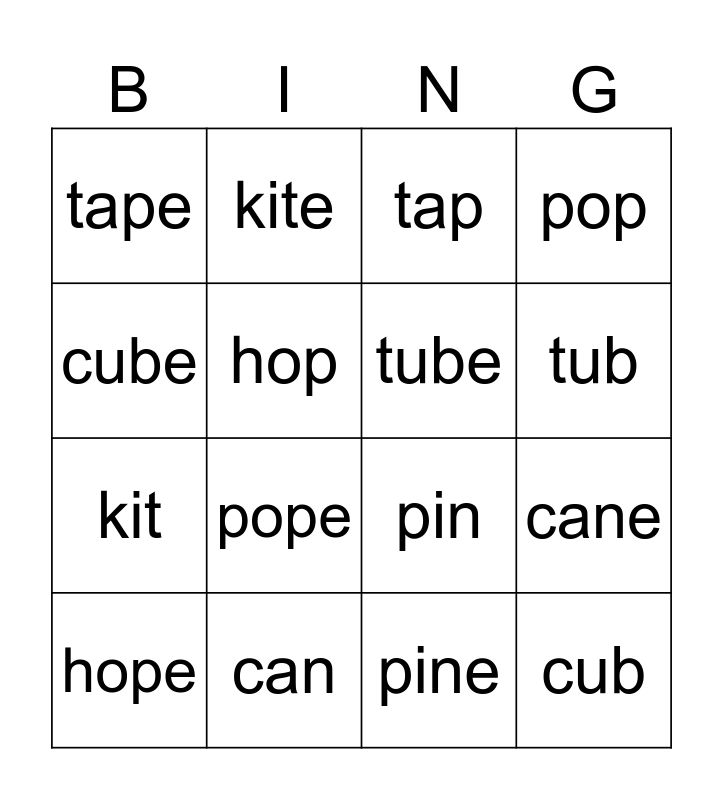 | B | I | N | G |
|---|---|---|---|
| tape | kite | tap | pop |
| cube | hop | tube | tub |
| kit | pope | pin | cane |
| hope | can | pine | cub |